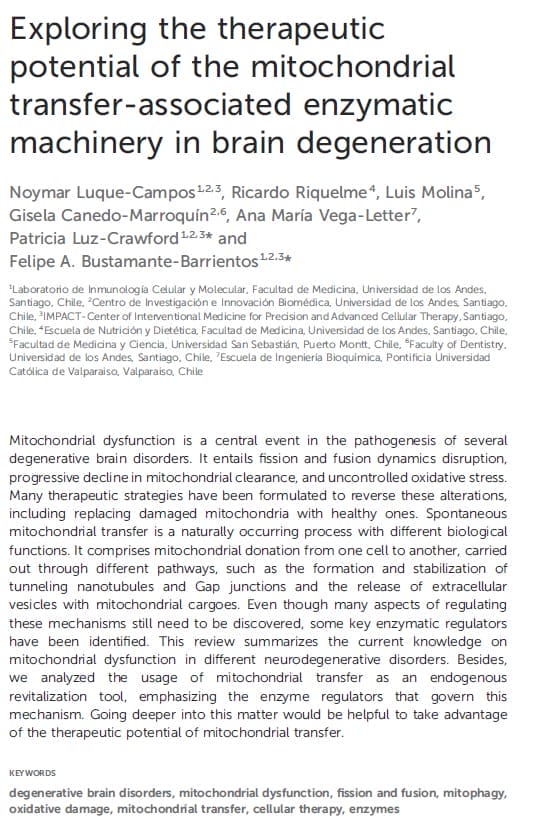 Exploring the therapeutic potential of the mitochondrial transfer-associated enzymatic machinery in brain degeneration

Noymar Luque-Campos$^{1,2,3}$, Ricardo Riquelme$^{4}$, Luis Molina$^{5}$, Gisela Canedo-Marroquín$^{2,6}$, Ana María Vega-Letter$^{7}$, Patricia Luz-Crawford$^{1,2,3*}$ and Felipe A. Bustamante-Barrientos$^{1,2,3*}$

$^{1}$Laboratorio de Inmunología Celular y Molecular, Facultad de Medicina, Universidad de los Andes, Santiago, Chile, $^{2}$Centro de Investigación e Innovación Biomédica, Universidad de los Andes, Santiago, Chile, $^{3}$IMPACT-Center of Interventional Medicine for Precision and Advanced Cellular Therapy, Santiago, Chile, $^{4}$Escuela de Nutrición y Dietética, Facultad de Medicina, Universidad de los Andes, Santiago, Chile, $^{5}$Facultad de Medicina y Ciencia, Universidad San Sebastián, Puerto Montt, Chile, $^{6}$Faculty of Dentistry, Universidad de los Andes, Santiago, Chile, $^{7}$Escuela de Ingeniería Bioquímica, Pontificia Universidad Católica de Valparaíso, Valparaíso, Chile

Mitochondrial dysfunction is a central event in the pathogenesis of several degenerative brain disorders. It entails fission and fusion dynamics disruption, progressive decline in mitochondrial clearance, and uncontrolled oxidative stress. Many therapeutic strategies have been formulated to reverse these alterations, including replacing damaged mitochondria with healthy ones. Spontaneous mitochondrial transfer is a naturally occurring process with different biological functions. It comprises mitochondrial donation from one cell to another, carried out through different pathways, such as the formation and stabilization of tunneling nanotubules and Gap junctions and the release of extracellular vesicles with mitochondrial cargoes. Even though many aspects of regulating these mechanisms still need to be discovered, some key enzymatic regulators have been identified. This review summarizes the current knowledge on mitochondrial dysfunction in different neurodegenerative disorders. Besides, we analyzed the usage of mitochondrial transfer as an endogenous revitalization tool, emphasizing the enzyme regulators that govern this mechanism. Going deeper into this matter would be helpful to take advantage of the therapeutic potential of mitochondrial transfer.

KEYWORDS

degenerative brain disorders, mitochondrial dysfunction, fission and fusion, mitophagy, oxidative damage, mitochondrial transfer, cellular therapy, enzymes